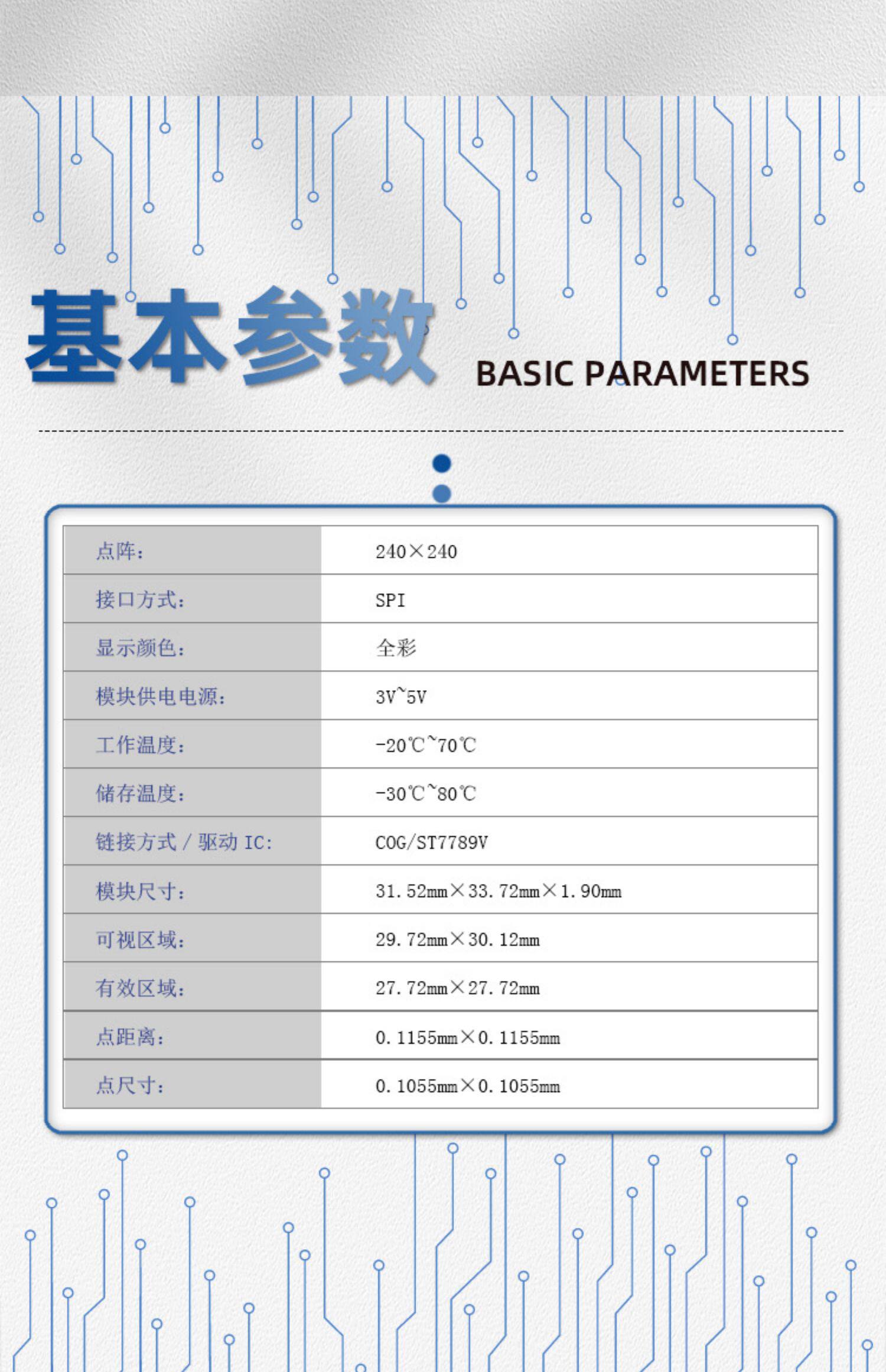 基本参数 BASIC PARAMETERS

| 点阵： | 240×240 |
|---|---|
| 接口方式： | SPI |
| 显示颜色： | 全彩 |
| 模块供电电源： | 3V~5V |
| 工作温度： | -20℃~70℃ |
| 储存温度： | -30℃~80℃ |
| 链接方式 / 驱动 IC: | COG/ST7789V |
| 模块尺寸： | 31.52mm×33.72mm×1.90mm |
| 可视区域： | 29.72mm×30.12mm |
| 有效区域： | 27.72mm×27.72mm |
| 点距离： | 0.1155mm×0.1155mm |
| 点尺寸： | 0.1055mm×0.1055mm |